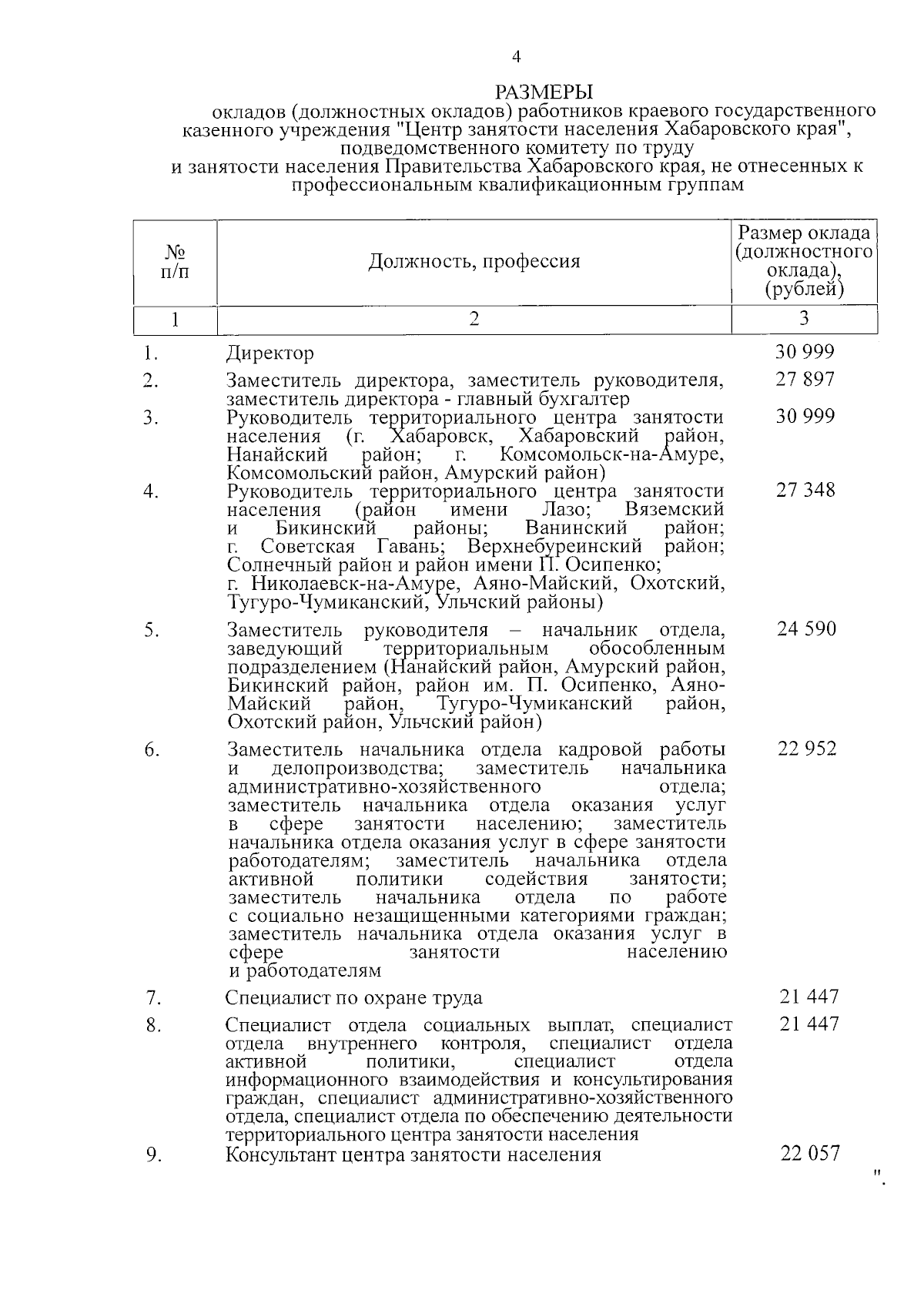 4

РАЗМЕРЫ
окладов (должностных окладов) работников краевого государственного казенного учреждения "Центр занятости населения Хабаровского края", подведомственного комитету по труду и занятости населения Правительства Хабаровского края, не отнесенных к профессиональным квалификационным группам

| № п/п | Должность, профессия | Размер оклада (должностного оклада), (рублей) |
|---|---|---|
| 1 | 2 | 3 |
| 1. | Директор | 30 999 |
| 2. | Заместитель директора, заместитель руководителя, заместитель директора - главный бухгалтер | 27 897 |
| 3. | Руководитель территориального центра занятости населения (г. Хабаровск, Хабаровский район, Нанайский район; г. Комсомольск-на-Амуре, Комсомольский район, Амурский район) | 30 999 |
| 4. | Руководитель территориального центра занятости населения (район имени Лазо; Вяземский и Бикинский районы; Ванинский район; г. Советская Гавань; Верхнебуреинский район; Солнечный район и район имени П. Осипенко; г. Николаевск-на-Амуре, Аяно-Майский, Охотский, Тугуро-Чумиканский, Ульчский районы) | 27 348 |
| 5. | Заместитель руководителя – начальник отдела, заведующий территориальным обособленным подразделением (Нанайский район, Амурский район, Бикинский район, район им. П. Осипенко, Аяно-Майский район, Тугуро-Чумиканский район, Охотский район, Ульчский район) | 24 590 |
| 6. | Заместитель начальника отдела кадровой работы и делопроизводства; заместитель начальника административно-хозяйственного отдела; заместитель начальника отдела оказания услуг в сфере занятости населению; заместитель начальника отдела оказания услуг в сфере занятости работодателям; заместитель начальника отдела активной политики содействия занятости; заместитель начальника отдела по работе с социально незащищенными категориями граждан; заместитель начальника отдела оказания услуг в сфере занятости населению и работодателям | 22 952 |
| 7. | Специалист по охране труда | 21 447 |
| 8. | Специалист отдела социальных выплат, специалист отдела внутреннего контроля, специалист отдела активной политики, специалист отдела информационного взаимодействия и консультирования граждан, специалист административно-хозяйственного отдела, специалист отдела по обеспечению деятельности территориального центра занятости населения | 21 447 |
| 9. | Консультант центра занятости населения | 22 057 |

".